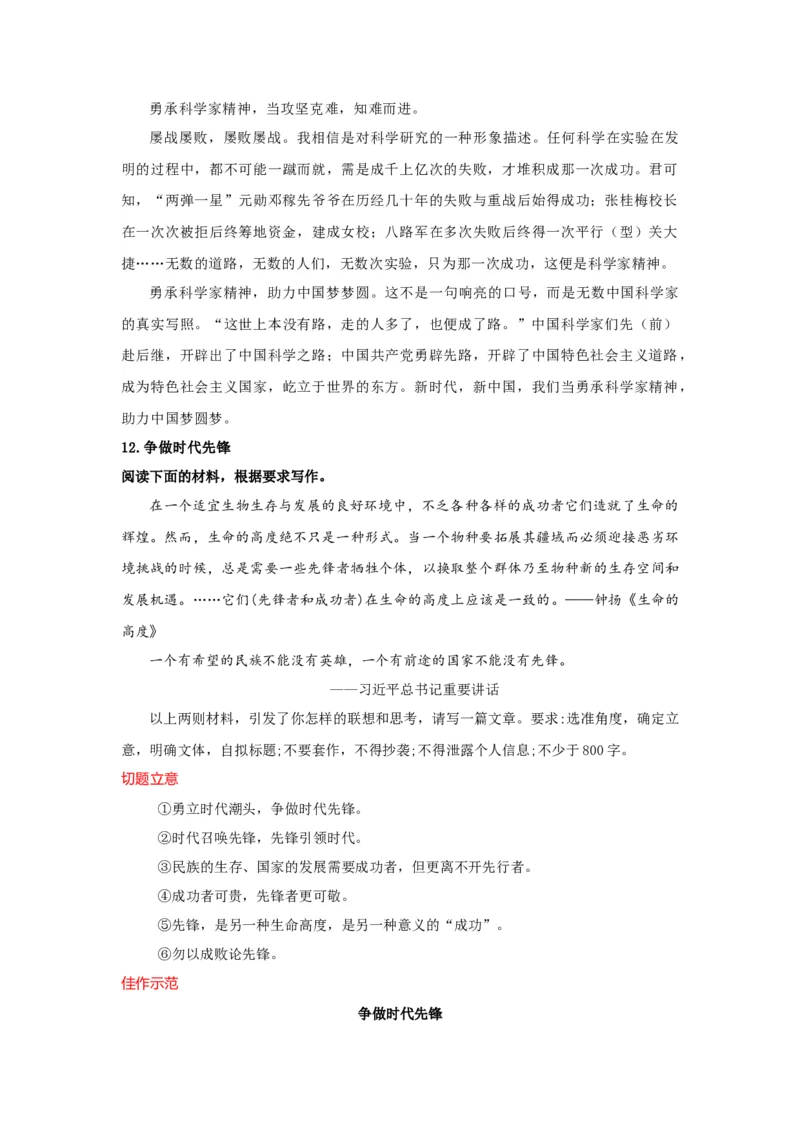 勇承科学家精神，当攻坚克难，知难而进。

屡战屡败，屡败屡战。我相信是对科学研究的一种形象描述。任何科学在实验在发明的过程中，都不可能一蹴而就，需是成千上亿次的失败，才堆积成那一次成功。君可知，“两弹一星”元勋邓稼先爷爷在历经几十年的失败与重战后始得成功；张桂梅校长在一次次被拒后终筹地资金，建成女校；八路军在多次失败后终得一次平行（型）关大捷……无数的道路，无数的人们，无数次实验，只为那一次成功，这便是科学家精神。

勇承科学家精神，助力中国梦梦圆。这不是一句响亮的口号，而是无数中国科学家的真实写照。“这世上本没有路，走的人多了，也便成了路。”中国科学家们先（前）赴后继，开辟出了中国科学之路；中国共产党勇辟先路，开辟了中国特色社会主义道路，成为特色社会主义国家，屹立于世界的东方。新时代，新中国，我们当勇承科学家精神，助力中国梦圆梦。

12.争做时代先锋

阅读下面的材料，根据要求写作。

在一个适宜生物生存与发展的良好环境中，不乏各种各样的成功者它们造就了生命的辉煌。然而，生命的高度绝不只是一种形式。当一个物种要拓展其疆域而必须迎接恶劣环境挑战的时候，总是需要一些先锋者牺牲个体，以换取整个群体乃至物种新的生存空间和发展机遇。……它们(先锋者和成功者)在生命的高度上应该是一致的。——钟扬《生命的高度》

一个有希望的民族不能没有英雄，一个有前途的国家不能没有先锋。

——习近平总书记重要讲话

以上两则材料，引发了你怎样的联想和思考，请写一篇文章。要求:选准角度，确定立意，明确文体，自拟标题;不要套作，不得抄袭;不得泄露个人信息;不少于800字。

切题立意

①勇立时代潮头，争做时代先锋。

②时代召唤先锋，先锋引领时代。

③民族的生存、国家的发展需要成功者，但更离不开先行者。

④成功者可贵，先锋者更可敬。

⑤先锋，是另一种生命高度，是另一种意义的“成功”。

⑥勿以成败论先锋。

佳作示范

争做时代先锋